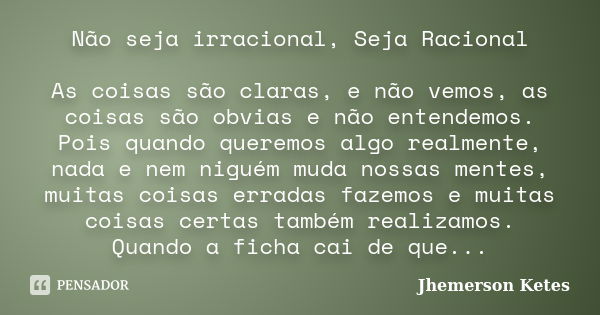 Não seja irracional, Seja Racional

As coisas são claras, e não vemos, as coisas são obvias e não entendemos. Pois quando queremos algo realmente, nada e nem niguém muda nossas mentes, muitas coisas erradas fazemos e muitas coisas certas também realizamos. Quando a ficha cai de que...

PENSADOR

Jhemerson Ketes